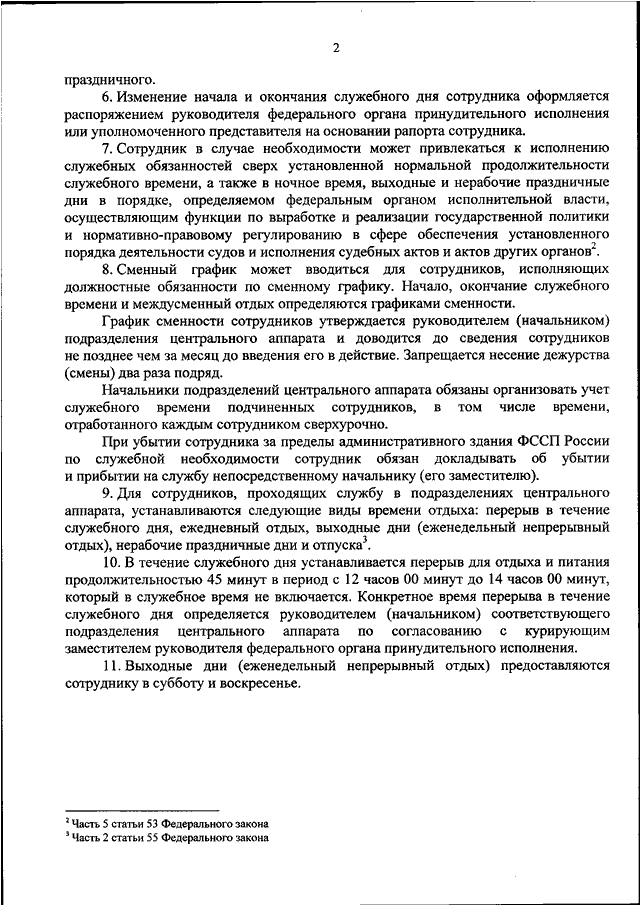 2

праздничного.

6. Изменение начала и окончания служебного дня сотрудника оформляется распоряжением руководителя федерального органа принудительного исполнения или уполномоченного представителя на основании рапорта сотрудника.

7. Сотрудник в случае необходимости может привлекаться к исполнению служебных обязанностей сверх установленной нормальной продолжительности служебного времени, а также в ночное время, выходные и нерабочие праздничные дни в порядке, определяемом федеральным органом исполнительной власти, осуществляющим функции по выработке и реализации государственной политики и нормативно-правовому регулированию в сфере обеспечения установленного порядка деятельности судов и исполнения судебных актов и актов других органов$^2$.

8. Сменный график может вводиться для сотрудников, исполняющих должностные обязанности по сменному графику. Начало, окончание служебного времени и междусменный отдых определяются графиками сменности.

График сменности сотрудников утверждается руководителем (начальником) подразделения центрального аппарата и доводится до сведения сотрудников не позднее чем за месяц до введения его в действие. Запрещается несение дежурства (смены) два раза подряд.

Начальники подразделений центрального аппарата обязаны организовать учет служебного времени подчиненных сотрудников, в том числе времени, отработанного каждым сотрудником сверхурочно.

При убытии сотрудника за пределы административного здания ФССП России по служебной необходимости сотрудник обязан докладывать об убытии и прибытии на службу непосредственному начальнику (его заместителю).

9. Для сотрудников, проходящих службу в подразделениях центрального аппарата, устанавливаются следующие виды времени отдыха: перерыв в течение служебного дня, ежедневный отдых, выходные дни (еженедельный непрерывный отдых), нерабочие праздничные дни и отпуска$^3$.

10. В течение служебного дня устанавливается перерыв для отдыха и питания продолжительностью 45 минут в период с 12 часов 00 минут до 14 часов 00 минут, который в служебное время не включается. Конкретное время перерыва в течение служебного дня определяется руководителем (начальником) соответствующего подразделения центрального аппарата по согласованию с курирующим заместителем руководителя федерального органа принудительного исполнения.

11. Выходные дни (еженедельный непрерывный отдых) предоставляются сотруднику в субботу и воскресенье.

$^2$ Часть 5 статьи 53 Федерального закона
$^3$ Часть 2 статьи 55 Федерального закона